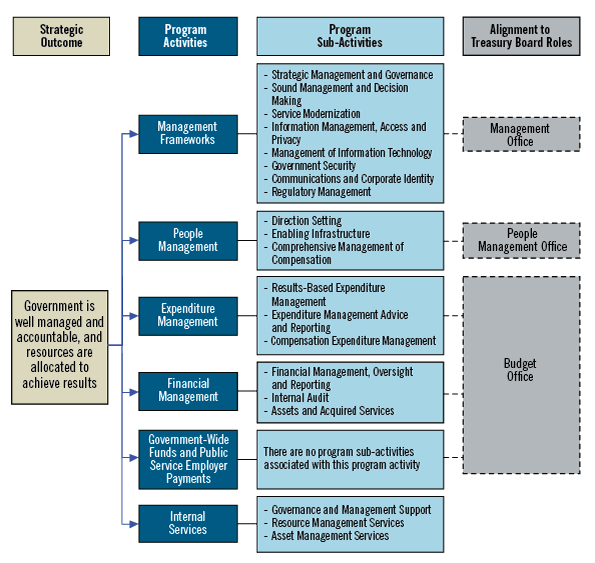 Strategic Outcome

Program Activities

Program Sub-Activities

Alignment to Treasury Board Roles

Government is well managed and accountable, and resources are allocated to achieve results

Management Frameworks

- Strategic Management and Governance
- Sound Management and Decision Making
- Service Modernization
- Information Management, Access and Privacy
- Management of Information Technology
- Government Security
- Communications and Corporate Identity
- Regulatory Management

Management Office

People Management

- Direction Setting
- Enabling Infrastructure
- Comprehensive Management of Compensation

People Management Office

Expenditure Management

- Results-Based Expenditure Management
- Expenditure Management Advice and Reporting
- Compensation Expenditure Management

Budget Office

Financial Management

- Financial Management, Oversight and Reporting
- Internal Audit
- Assets and Acquired Services

Government-Wide Funds and Public Service Employer Payments

There are no program sub-activities associated with this program activity

Internal Services

- Governance and Management Support
- Resource Management Services
- Asset Management Services